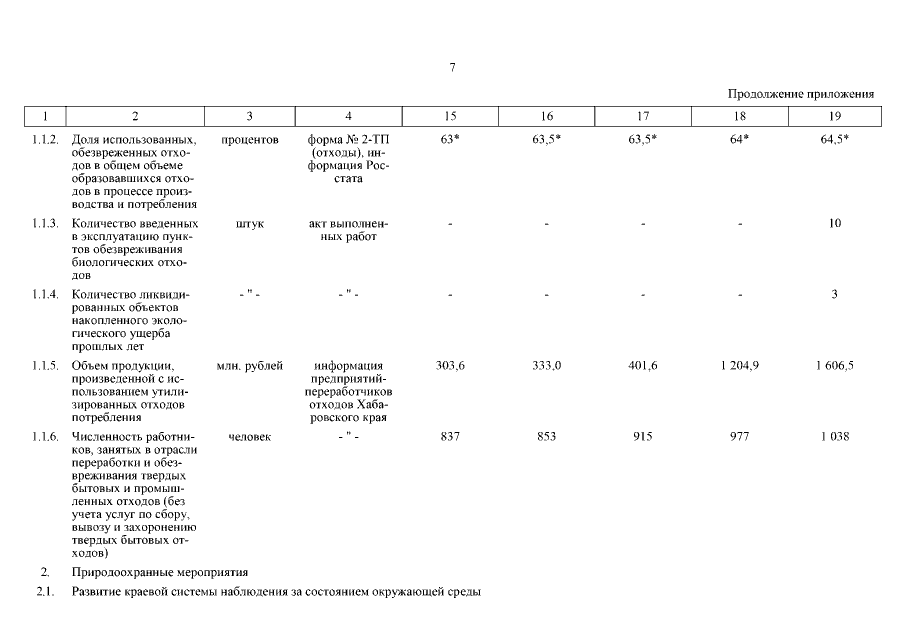 7

Продолжение приложения

| 1 | 2 | 3 | 4 | 15 | 16 | 17 | 18 | 19 |
|---|---|---|---|---|---|---|---|---|
| 1.1.2. | Доля использованных, обезвреженных отходов в общем объеме образовавшихся отходов в процессе производства и потребления | процентов | форма № 2-ТП (отходы), информация Росстата | 63* | 63,5* | 63,5* | 64* | 64,5* |
| 1.1.3. | Количество введенных в эксплуатацию пунктов обезвреживания биологических отходов | штук | акт выполненных работ | - | - | - | - | 10 |
| 1.1.4. | Количество ликвидированных объектов накопленного экологического ущерба прошлых лет | - " - | - " - | - | - | - | - | 3 |
| 1.1.5. | Объем продукции, произведенной с использованием утилизированных отходов потребления | млн. рублей | информация предприятий-переработчиков отходов Хабаровского края | 303,6 | 333,0 | 401,6 | 1 204,9 | 1 606,5 |
| 1.1.6. | Численность работников, занятых в отрасли переработки и обезвреживания твердых бытовых и промышленных отходов (без учета услуг по сбору, вывозу и захоронению твердых бытовых отходов) | человек | - " - | 837 | 853 | 915 | 977 | 1 038 |
| 2. | Природоохранные мероприятия | | | | | | | |
| 2.1. | Развитие краевой системы наблюдения за состоянием окружающей среды | | | | | | | |